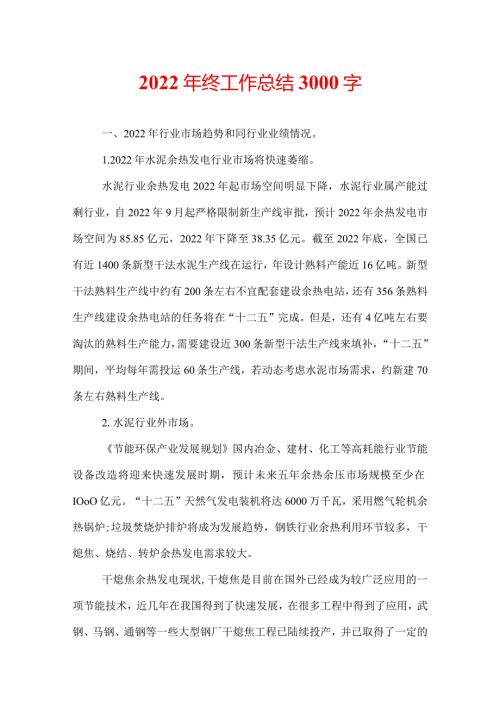 2022年终工作总结3000字

一、2022年行业市场趋势和同行业业绩情况。

1.2022年水泥余热发电行业市场将快速萎缩。

水泥行业余热发电2022年起市场空间明显下降，水泥行业属产能过剩行业，自2022年9月起严格限制新生产线审批，预计2022年余热发电市场空间为85.85亿元，2022年下降至38.35亿元。截至2022年底，全国已有近1400条新型干法水泥生产线在运行，年设计熟料产能近16亿吨。新型干法熟料生产线中约有200条左右不宜配套建设余热电站，还有356条熟料生产线建设余热电站的任务将在“十二五”完成。但是，还有4亿吨左右要淘汰的熟料生产能力，需要建设近300条新型干法生产线来填补，“十二五”期间，平均每年需投运60条生产线，若动态考虑水泥市场需求，约新建70条左右熟料生产线。

2. 水泥行业外市场。

《节能环保产业发展规划》国内冶金、建材、化工等高耗能行业节能设备改造将迎来快速发展时期，预计未来五年余热余压市场规模至少在IOoO亿元。“十二五”天然气发电装机将达6000万千瓦，采用燃气轮机余热锅炉;垃圾焚烧炉排炉将成为发展趋势，钢铁行业余热利用环节较多，干熄焦、烧结、转炉余热发电需求较大。

干熄焦余热发电现状,干熄焦是目前在国外已经成为较广泛应用的一项节能技术，近几年在我国得到了快速发展，在很多工程中得到了应用，武钢、马钢、通钢等一些大型钢厂干熄焦工程已陆续投产，并已取得了一定的